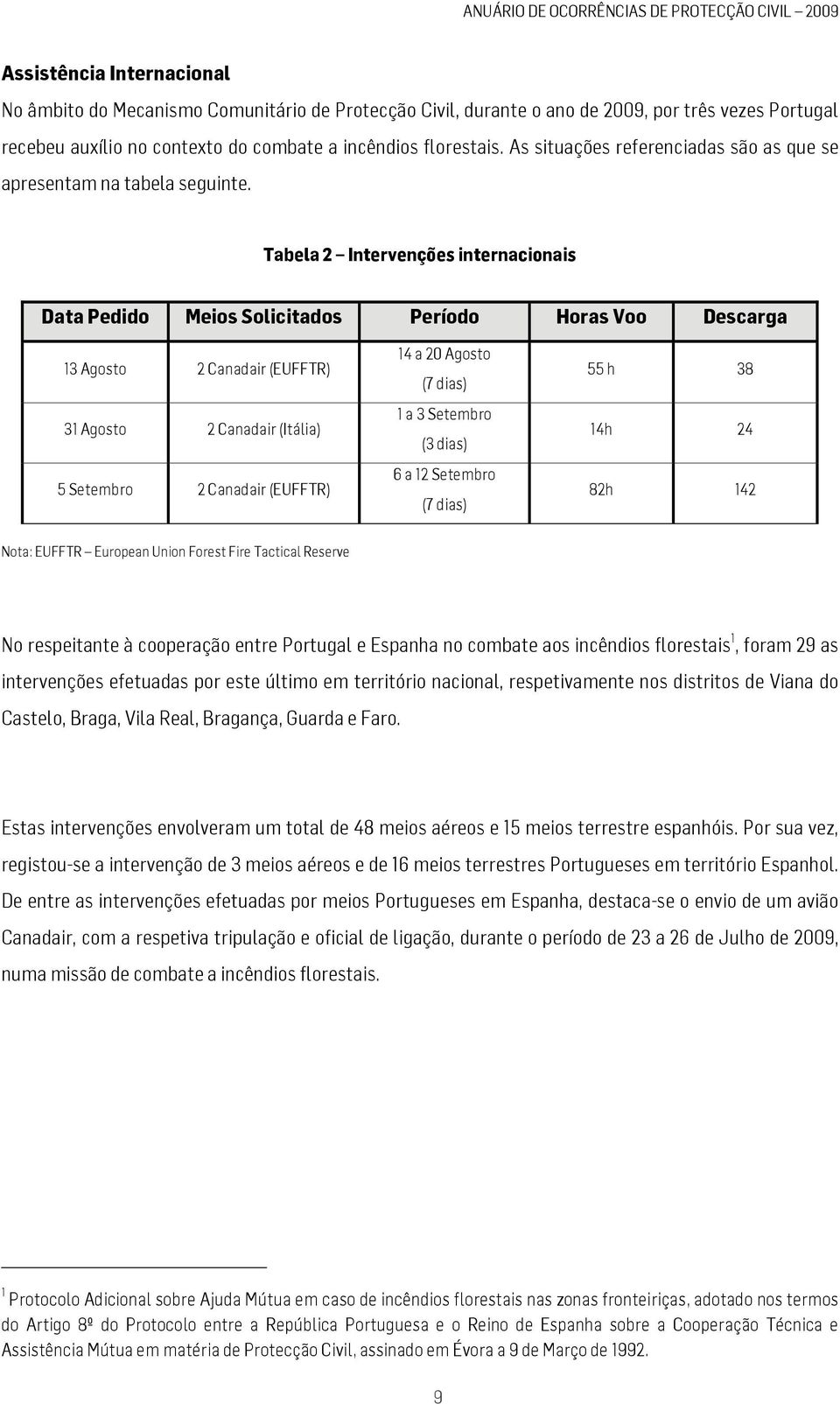 ANUÁRIO DE OCORRÊNCIAS DE PROTECÇÃO CIVIL – 2009

Assistência Internacional

No âmbito do Mecanismo Comunitário de Protecção Civil, durante o ano de 2009, por três vezes Portugal recebeu auxílio no contexto do combate a incêndios florestais. As situações referenciadas são as que se apresentam na tabela seguinte.

Tabela 2 – Intervenções internacionais

| Data Pedido | Meios Solicitados | Período | Horas Voo | Descarga |
|---|---|---|---|---|
| 13 Agosto | 2 Canadair (EUFFTR) | 14 a 20 Agosto (7 dias) | 55 h | 38 |
| 31 Agosto | 2 Canadair (Itália) | 1 a 3 Setembro (3 dias) | 14h | 24 |
| 5 Setembro | 2 Canadair (EUFFTR) | 6 a 12 Setembro (7 dias) | 82h | 142 |

Nota: EUFFTR – European Union Forest Fire Tactical Reserve

No respeitante à cooperação entre Portugal e Espanha no combate aos incêndios florestais$^1$, foram 29 as intervenções efetuadas por este último em território nacional, respetivamente nos distritos de Viana do Castelo, Braga, Vila Real, Bragança, Guarda e Faro.

Estas intervenções envolveram um total de 48 meios aéreos e 15 meios terrestre espanhóis. Por sua vez, registou-se a intervenção de 3 meios aéreos e de 16 meios terrestres Portugueses em território Espanhol. De entre as intervenções efetuadas por meios Portugueses em Espanha, destaca-se o envio de um avião Canadair, com a respetiva tripulação e oficial de ligação, durante o período de 23 a 26 de Julho de 2009, numa missão de combate a incêndios florestais.

$^1$ Protocolo Adicional sobre Ajuda Mútua em caso de incêndios florestais nas zonas fronteiriças, adotado nos termos do Artigo 8º do Protocolo entre a República Portuguesa e o Reino de Espanha sobre a Cooperação Técnica e Assistência Mútua em matéria de Protecção Civil, assinado em Évora a 9 de Março de 1992.

9